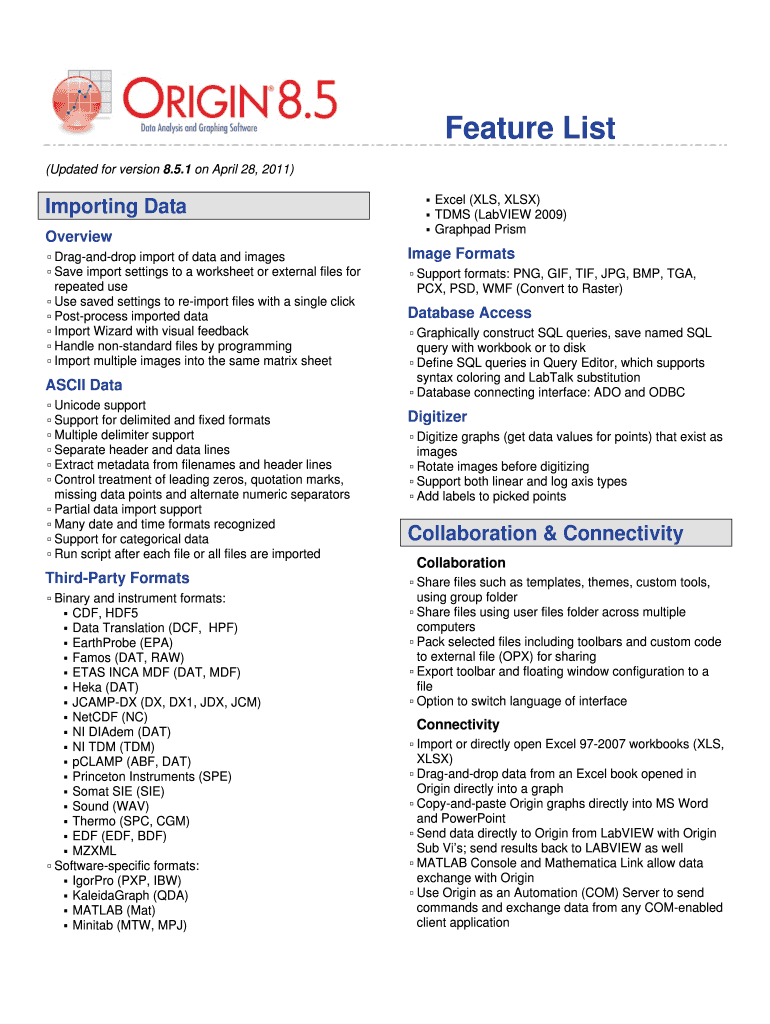 ORIGIN® 8.5
Data Analysis and Graphing Software

Feature List

(Updated for version 8.5.1 on April 28, 2011)

Importing Data

Overview
▫ Drag-and-drop import of data and images
▫ Save import settings to a worksheet or external files for repeated use
▫ Use saved settings to re-import files with a single click
▫ Post-process imported data
▫ Import Wizard with visual feedback
▫ Handle non-standard files by programming
▫ Import multiple images into the same matrix sheet

ASCII Data
▫ Unicode support
▫ Support for delimited and fixed formats
▫ Multiple delimiter support
▫ Separate header and data lines
▫ Extract metadata from filenames and header lines
▫ Control treatment of leading zeros, quotation marks, missing data points and alternate numeric separators
▫ Partial data import support
▫ Many date and time formats recognized
▫ Support for categorical data
▫ Run script after each file or all files are imported

Third-Party Formats
▫ Binary and instrument formats:
▪ CDF, HDF5
▪ Data Translation (DCF, HPF)
▪ EarthProbe (EPA)
▪ Famos (DAT, RAW)
▪ ETAS INCA MDF (DAT, MDF)
▪ Heka (DAT)
▪ JCAMP-DX (DX, DX1, JDX, JCM)
▪ NetCDF (NC)
▪ NI DIAdem (DAT)
▪ NI TDM (TDM)
▪ pCLAMP (ABF, DAT)
▪ Princeton Instruments (SPE)
▪ Somat SIE (SIE)
▪ Sound (WAV)
▪ Thermo (SPC, CGM)
▪ EDF (EDF, BDF)
▪ MZXML
▫ Software-specific formats:
▪ IgorPro (PXP, IBW)
▪ KaleidaGraph (QDA)
▪ MATLAB (Mat)
▪ Minitab (MTW, MPJ)
▪ Excel (XLS, XLSX)
▪ TDMS (LabVIEW 2009)
▪ Graphpad Prism

Image Formats
▫ Support formats: PNG, GIF, TIF, JPG, BMP, TGA, PCX, PSD, WMF (Convert to Raster)

Database Access
▫ Graphically construct SQL queries, save named SQL query with workbook or to disk
▫ Define SQL queries in Query Editor, which supports syntax coloring and LabTalk substitution
▫ Database connecting interface: ADO and ODBC

Digitizer
▫ Digitize graphs (get data values for points) that exist as images
▫ Rotate images before digitizing
▫ Support both linear and log axis types
▫ Add labels to picked points

Collaboration & Connectivity

Collaboration
▫ Share files such as templates, themes, custom tools, using group folder
▫ Share files using user files folder across multiple computers
▫ Pack selected files including toolbars and custom code to external file (OPX) for sharing
▫ Export toolbar and floating window configuration to a file
▫ Option to switch language of interface

Connectivity
▫ Import or directly open Excel 97-2007 workbooks (XLS, XLSX)
▫ Drag-and-drop data from an Excel book opened in Origin directly into a graph
▫ Copy-and-paste Origin graphs directly into MS Word and PowerPoint
▫ Send data directly to Origin from LabVIEW with Origin Sub Vi's; send results back to LABVIEW as well
▫ MATLAB Console and Mathematica Link allow data exchange with Origin
▫ Use Origin as an Automation (COM) Server to send commands and exchange data from any COM-enabled client application